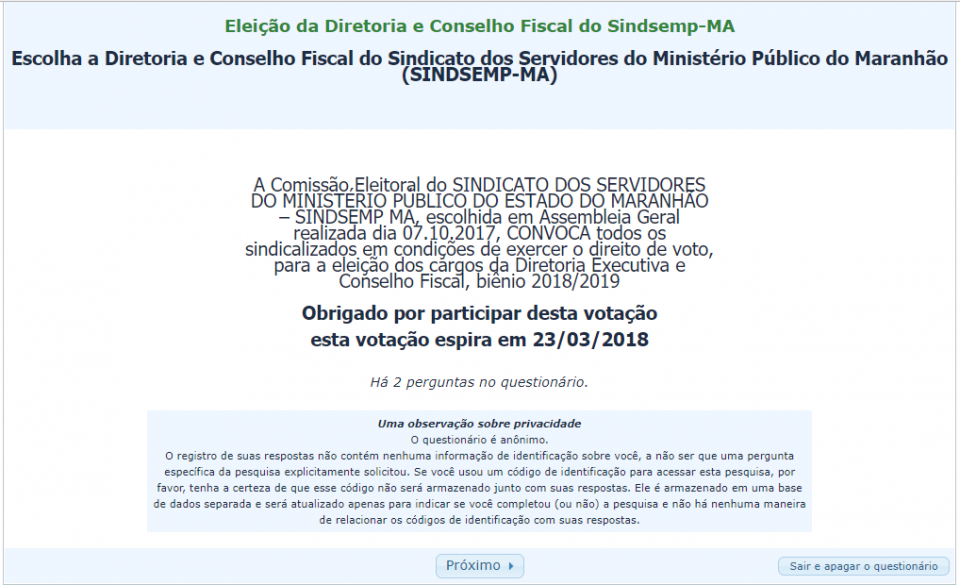 Eleição da Diretoria e Conselho Fiscal do Sindsemp-MA

Escolha a Diretoria e Conselho Fiscal do Sindicato dos Servidores do Ministério Público do Maranhão (SINDSEMP-MA)

A Comissão Eleitoral do SINDICATO DOS SERVIDORES DO MINISTÉRIO PÚBLICO DO ESTADO DO MARANHÃO – SINDSEMP MA, escolhida em Assembleia Geral realizada dia 07.10.2017, CONVOCA todos os sindicalizados em condições de exercer o direito de voto, para a eleição dos cargos da Diretoria Executiva e Conselho Fiscal, biênio 2018/2019

Obrigado por participar desta votação
esta votação espira em 23/03/2018

Há 2 perguntas no questionário.

Uma observação sobre privacidade
O questionário é anônimo.
O registro de suas respostas não contém nenhuma informação de identificação sobre você, a não ser que uma pergunta específica da pesquisa explicitamente solicitou. Se você usou um código de identificação para acessar esta pesquisa, por favor, tenha a certeza de que esse código não será armazenado junto com suas respostas. Ele é armazenado em uma base de dados separada e será atualizado apenas para indicar se você completou (ou não) a pesquisa e não há nenhuma maneira de relacionar os códigos de identificação com suas respostas.

Próximo

Sair e apagar o questionário